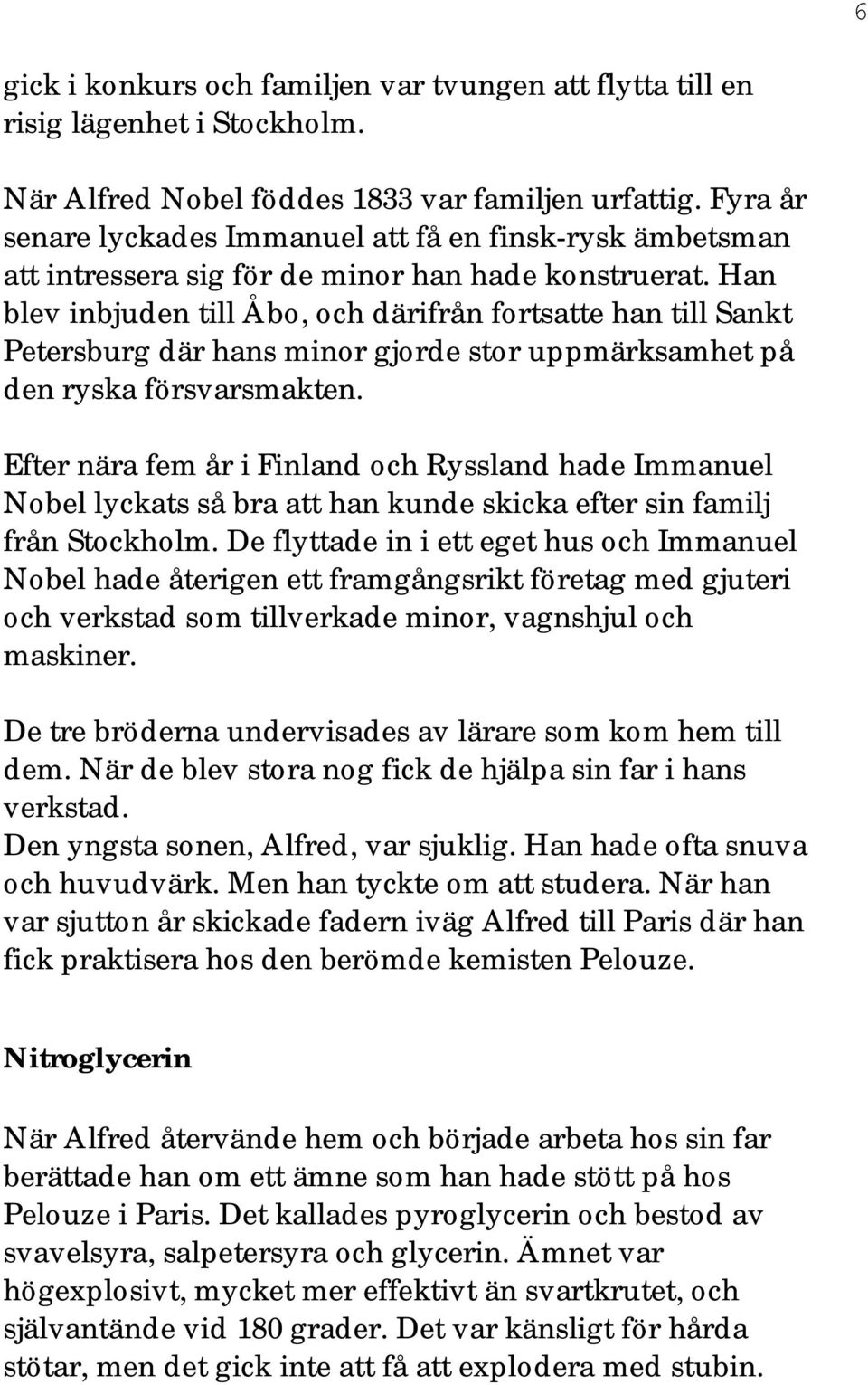 6

gick i konkurs och familjen var tvungen att flytta till en risig lägenhet i Stockholm.

När Alfred Nobel föddes 1833 var familjen urfattig. Fyra år senare lyckades Immanuel att få en finsk-rysk ämbetsman att intressera sig för de minor han hade konstruerat. Han blev inbjuden till Åbo, och därifrån fortsatte han till Sankt Petersburg där hans minor gjorde stor uppmärksamhet på den ryska försvarsmakten.

Efter nära fem år i Finland och Ryssland hade Immanuel Nobel lyckats så bra att han kunde skicka efter sin familj från Stockholm. De flyttade in i ett eget hus och Immanuel Nobel hade återigen ett framgångsrikt företag med gjuteri och verkstad som tillverkade minor, vagnshjul och maskiner.

De tre bröderna undervisades av lärare som kom hem till dem. När de blev stora nog fick de hjälpa sin far i hans verkstad.
Den yngsta sonen, Alfred, var sjuklig. Han hade ofta snuva och huvudvärk. Men han tyckte om att studera. När han var sjutton år skickade fadern iväg Alfred till Paris där han fick praktisera hos den berömde kemisten Pelouze.

Nitroglycerin

När Alfred återvände hem och började arbeta hos sin far berättade han om ett ämne som han hade stött på hos Pelouze i Paris. Det kallades pyroglycerin och bestod av svavelsyra, salpetersyra och glycerin. Ämnet var högexplosivt, mycket mer effektivt än svartkrutet, och självantände vid 180 grader. Det var känsligt för hårda stötar, men det gick inte att få att explodera med stubin.